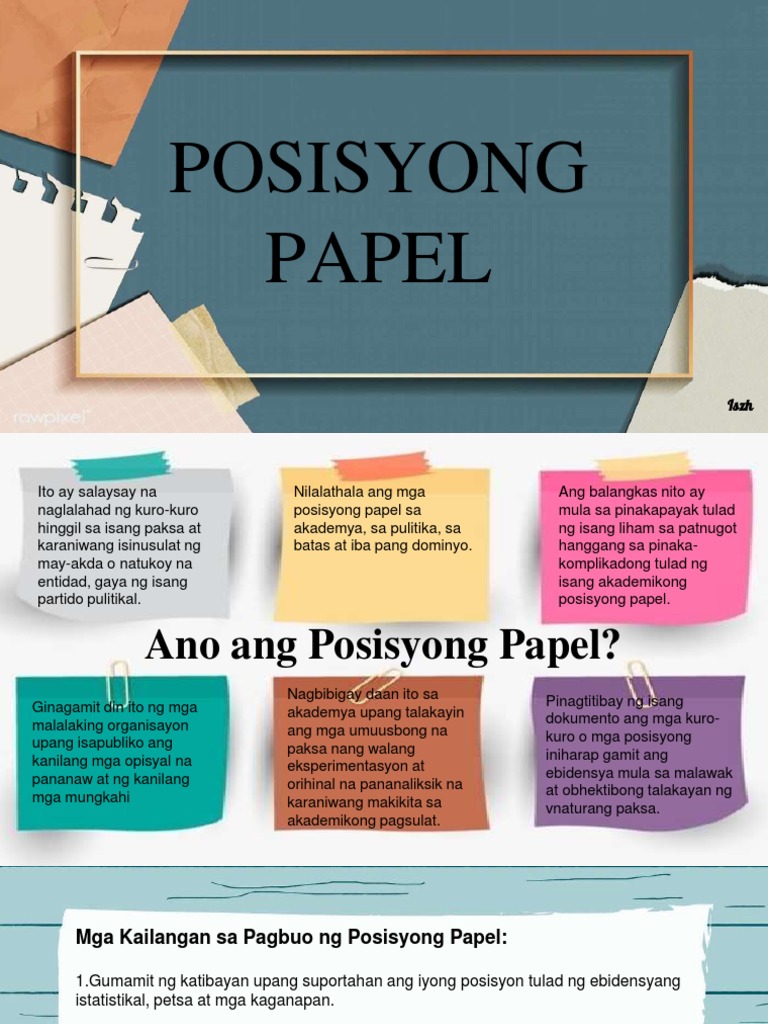 POSISYONG PAPEL

rawpixel

Iszh

Ito ay salaysay na naglalahad ng kuro-kuro hinggil sa isang paksa at karaniwang isinusulat ng may-akda o natukoy na entidad, gaya ng isang partido pulitikal.

Nilalathala ang mga posisyong papel sa akademya, sa pulitika, sa batas at iba pang dominyo.

Ang balangkas nito ay mula sa pinakapayak tulad ng isang liham sa patnugot hanggang sa pinaka-komplikadong tulad ng isang akademikong posisyong papel.

Ano ang Posisyong Papel?

Ginagamit din ito ng mga malalaking organisayon upang isapubliko ang kanilang mga opisyal na pananaw at ng kanilang mga mungkahi

Nagbibigay daan ito sa akademya upang talakayin ang mga umuusbong na paksa nang walang eksperimentasyon at orihinal na pananaliksik na karaniwang makikita sa akademikong pagsulat.

Pinagtitibay ng isang dokumento ang mga kuro-kuro o mga posisyong iniharap gamit ang ebidensya mula sa malawak at obhektibong talakayan ng vnaturang paksa.

Mga Kailangan sa Pagbuo ng Posisyong Papel:

1.Gumamit ng katibayan upang suportahan ang iyong posisyon tulad ng ebidensyang istatistikal, petsa at mga kaganapan.